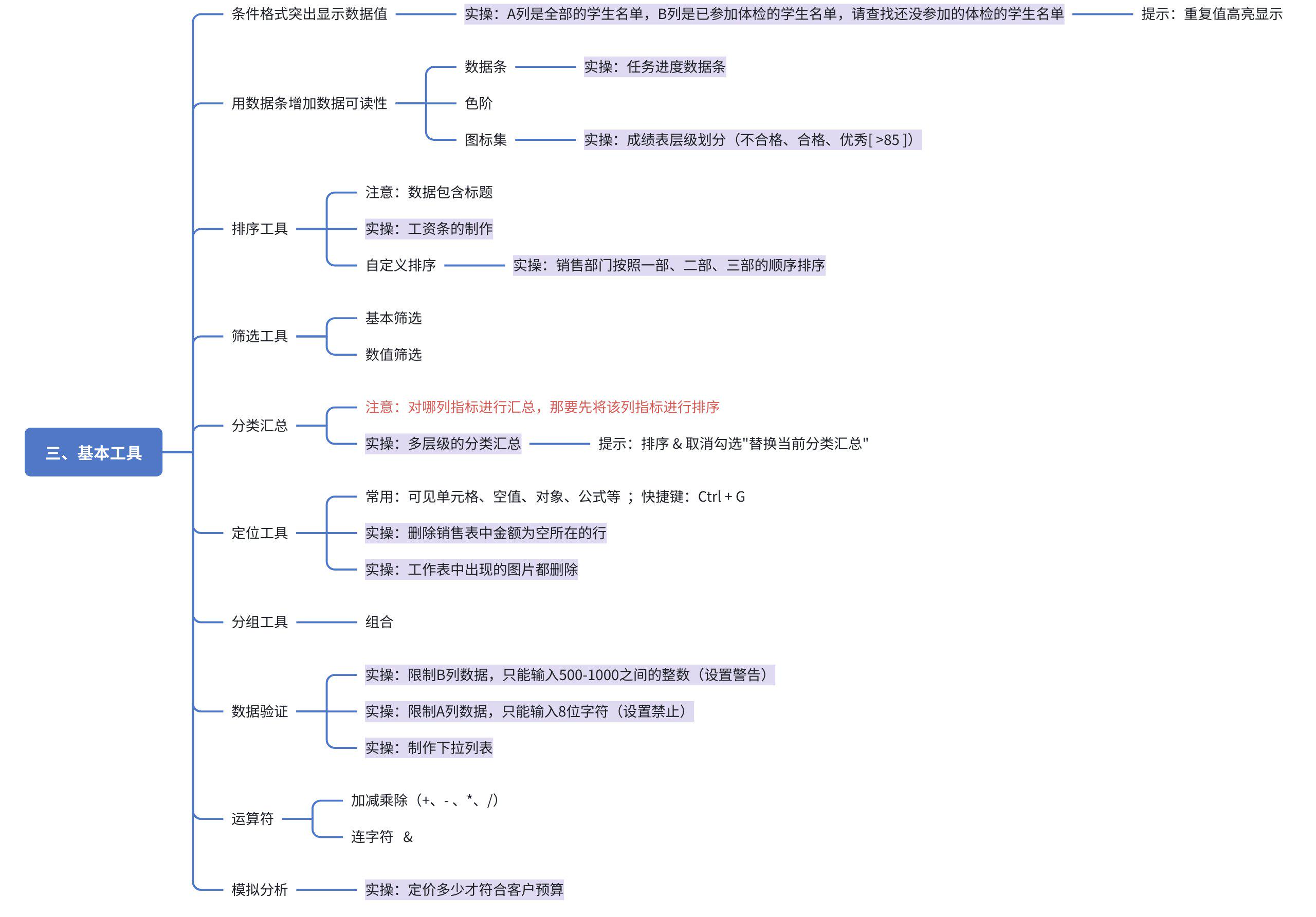 三、基本工具

条件格式突出显示数据值

实操：A列是全部的学生名单，B列是已参加体检的学生名单，请查找还没参加的体检的学生名单

提示：重复值高亮显示

用数据条增加数据可读性

数据条

实操：任务进度数据条

色阶

图标集

实操：成绩表层级划分（不合格、合格、优秀[ >85 ]）

排序工具

注意：数据包含标题

实操：工资条的制作

自定义排序

实操：销售部门按照一部、二部、三部的顺序排序

筛选工具

基本筛选

数值筛选

分类汇总

注意：对哪列指标进行汇总，那要先将该列指标进行排序

实操：多层级的分类汇总

提示：排序 & 取消勾选"替换当前分类汇总"

定位工具

常用：可见单元格、空值、对象、公式等 ；快捷键：Ctrl + G

实操：删除销售表中金额为空所在的行

实操：工作表中出现的图片都删除

分组工具

组合

数据验证

实操：限制B列数据，只能输入500-1000之间的整数（设置警告）

实操：限制A列数据，只能输入8位字符（设置禁止）

实操：制作下拉列表

运算符

加减乘除（+、-、*、/）

连字符 &

模拟分析

实操：定价多少才符合客户预算